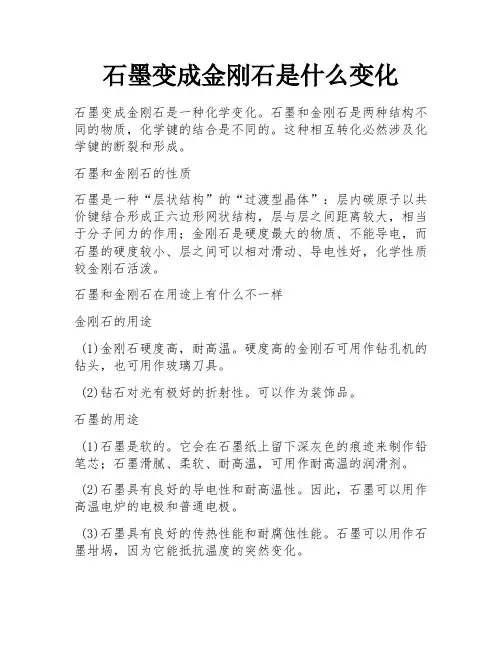 石墨变成金刚石是什么变化

石墨变成金刚石是一种化学变化。石墨和金刚石是两种结构不同的物质，化学键的结合是不同的。这种相互转化必然涉及化学键的断裂和形成。

石墨和金刚石的性质

石墨是一种“层状结构”的“过渡型晶体”：层内碳原子以共价键结合形成正六边形网状结构，层与层之间距离较大，相当于分子间力的作用；金刚石是硬度最大的物质、不能导电，而石墨的硬度较小、层之间可以相对滑动、导电性好，化学性质较金刚石活泼。

石墨和金刚石在用途上有什么不一样

金刚石的用途

(1)金刚石硬度高，耐高温。硬度高的金刚石可用作钻孔机的钻头，也可用作玻璃刀具。

(2)钻石对光有极好的折射性。可以作为装饰品。

石墨的用途

(1)石墨是软的。它会在石墨纸上留下深灰色的痕迹来制作铅笔芯；石墨滑腻、柔软、耐高温，可用作耐高温的润滑剂。

(2)石墨具有良好的导电性和耐高温性。因此，石墨可以用作高温电炉的电极和普通电极。

(3)石墨具有良好的传热性能和耐腐蚀性能。石墨可以用作石墨坩埚，因为它能抵抗温度的突然变化。